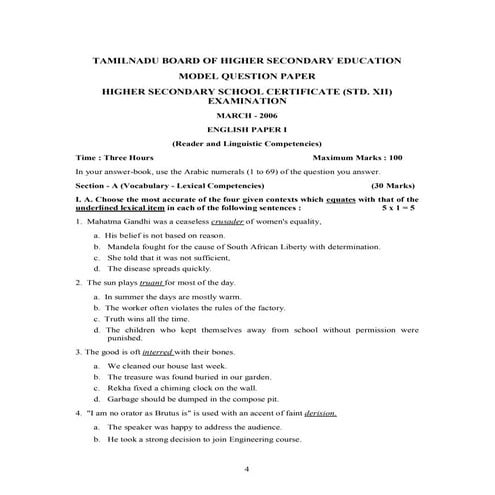 TAMILNADU BOARD OF HIGHER SECONDARY EDUCATION

MODEL QUESTION PAPER

HIGHER SECONDARY SCHOOL CERTIFICATE (STD. XII) EXAMINATION

MARCH - 2006

ENGLISH PAPER I

(Reader and Linguistic Competencies)

Time : Three Hours Maximum Marks : 100

In your answer-book, use the Arabic numerals (1 to 69) of the question you answer.

Section - A (Vocabulary - Lexical Competencies) (30 Marks)

I. A. Choose the most accurate of the four given contexts which equates with that of the underlined lexical item in each of the following sentences : 5 x 1 = 5

1. Mahatma Gandhi was a ceaseless crusader of women's equality,

a. His belief is not based on reason.

b. Mandela fought for the cause of South African Liberty with determination.

c. She told that it was not sufficient,

d. The disease spreads quickly.

2. The sun plays truant for most of the day.

a. In summer the days are mostly warm.

b. The worker often violates the rules of the factory.

c. Truth wins all the time.

d. The children who kept themselves away from school without permission were punished.

3. The good is oft interred with their bones.

a. We cleaned our house last week.

b. The treasure was found buried in our garden.

c. Rekha fixed a chiming clock on the wall.

d. Garbage should be dumped in the compose pit.

4. "I am no orator as Brutus is" is used with an accent of faint derision.

a. The speaker was happy to address the audience.

b. He took a strong decision to join Engineering course.

4